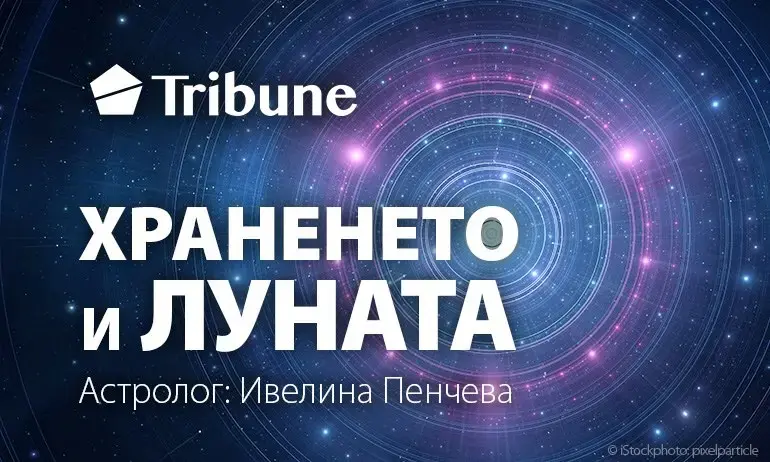 Tribune

ХРАНЕНЕТО и ЛУНАТА

Астролог: Ивелина Пенчева

© iStockphoto: pixelparticle